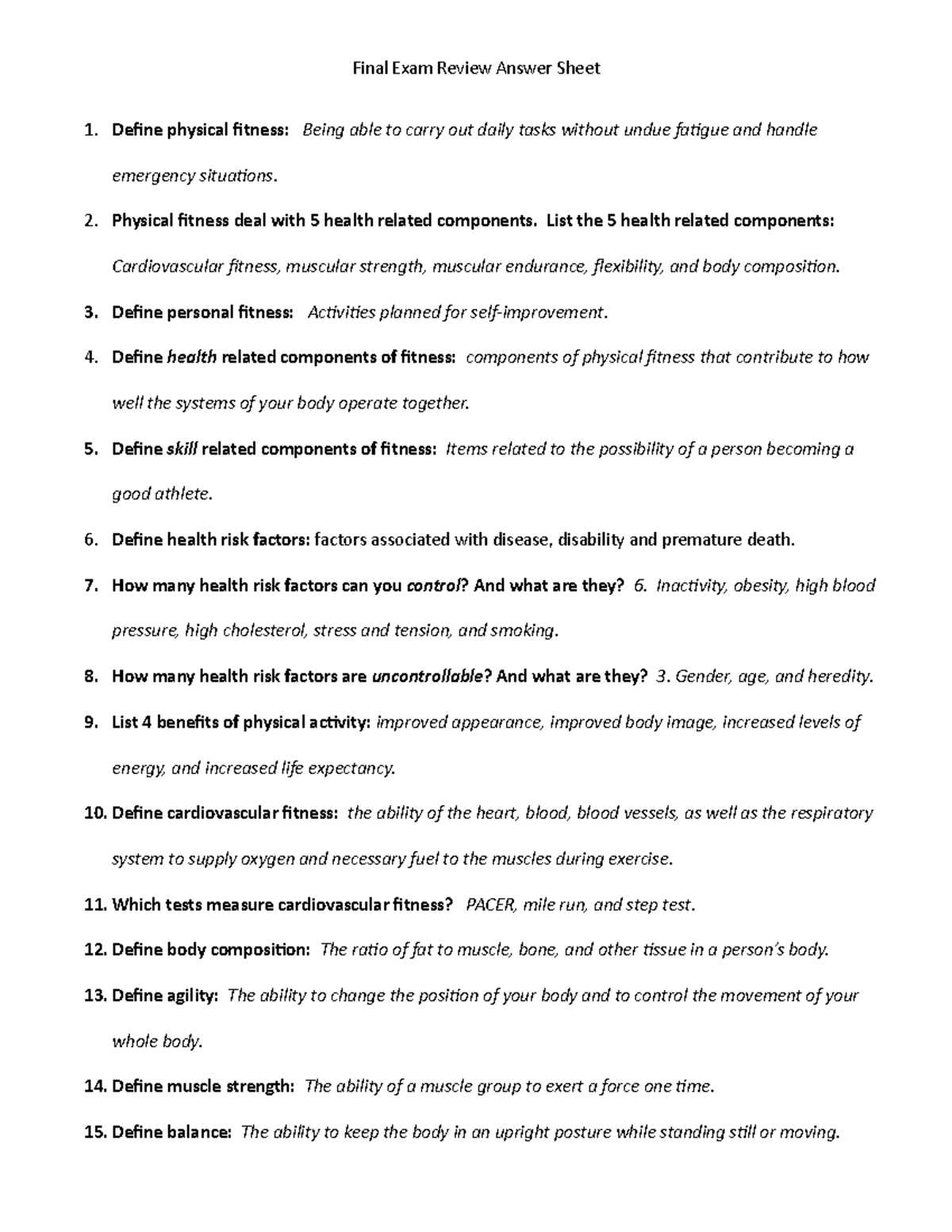 Final Exam Review Answer Sheet

1. Define physical fitness: Being able to carry out daily tasks without undue fatigue and handle emergency situations.

2. Physical fitness deal with 5 health related components. List the 5 health related components: Cardiovascular fitness, muscular strength, muscular endurance, flexibility, and body composition.

3. Define personal fitness: Activities planned for self-improvement.

4. Define health related components of fitness: components of physical fitness that contribute to how well the systems of your body operate together.

5. Define skill related components of fitness: Items related to the possibility of a person becoming a good athlete.

6. Define health risk factors: factors associated with disease, disability and premature death.

7. How many health risk factors can you control? And what are they? 6. Inactivity, obesity, high blood pressure, high cholesterol, stress and tension, and smoking.

8. How many health risk factors are uncontrollable? And what are they? 3. Gender, age, and heredity.

9. List 4 benefits of physical activity: improved appearance, improved body image, increased levels of energy, and increased life expectancy.

10. Define cardiovascular fitness: the ability of the heart, blood, blood vessels, as well as the respiratory system to supply oxygen and necessary fuel to the muscles during exercise.

11. Which tests measure cardiovascular fitness? PACER, mile run, and step test.

12. Define body composition: The ratio of fat to muscle, bone, and other tissue in a person's body.

13. Define agility: The ability to change the position of your body and to control the movement of your whole body.

14. Define muscle strength: The ability of a muscle group to exert a force one time.

15. Define balance: The ability to keep the body in an upright posture while standing still or moving.